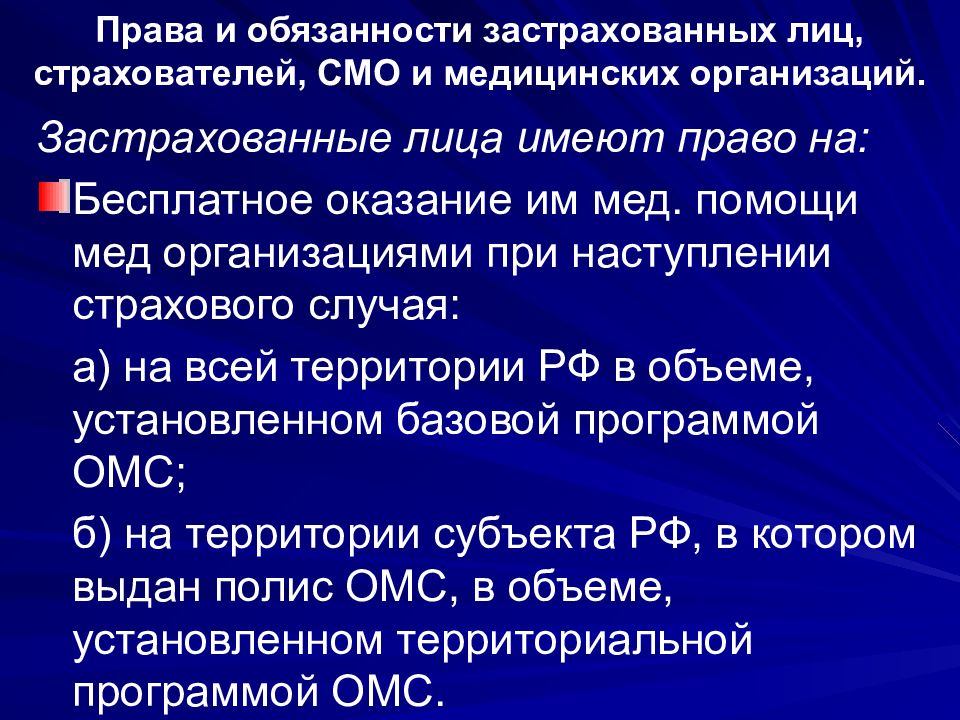 Права и обязанности застрахованных лиц, страхователей, СМО и медицинских организаций.

Застрахованные лица имеют право на:

Бесплатное оказание им мед. помощи мед организациями при наступлении страхового случая:

а) на всей территории РФ в объеме, установленном базовой программой ОМС;

б) на территории субъекта РФ, в котором выдан полис ОМС, в объеме, установленном территориальной программой ОМС.